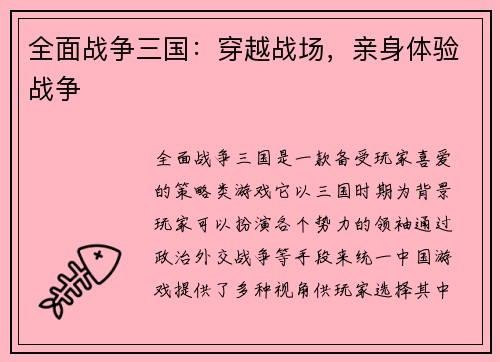 全面战争三国：穿越战场，亲身体验战争

全面战争三国是一款备受玩家喜爱的策略类游戏它以三国时期为背景玩家可以扮演各个势力的领袖通过政治外交战争等手段来统一中国游戏提供了多种视角供玩家选择其中